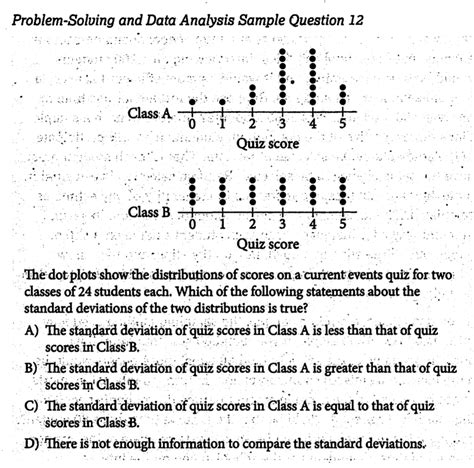 Problem-Solving and Data Analysis Sample Question 12

Class A
0 1 2 3 4 5
Quiz score

Class B
0 1 2 3 4 5
Quiz score

The dot plots show the distributions of scores on a current events quiz for two classes of 24 students each. Which of the following statements about the standard deviations of the two distributions is true?

A) The standard deviation of quiz scores in Class A is less than that of quiz scores in Class B.

B) The standard deviation of quiz scores in Class A is greater than that of quiz scores in Class B.

C) The standard deviation of quiz scores in Class A is equal to that of quiz scores in Class B.

D) There is not enough information to compare the standard deviations.